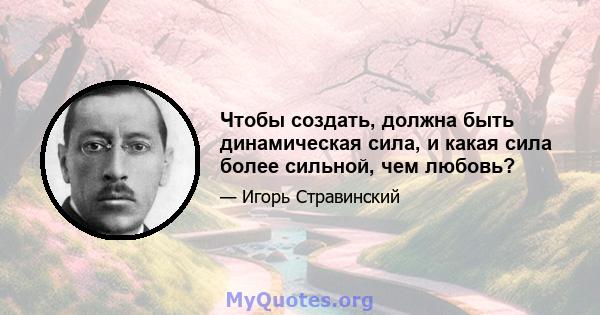 Чтобы создать, должна быть динамическая сила, и какая сила более сильной, чем любовь?

— Игорь Стравинский

MyQuotes.org